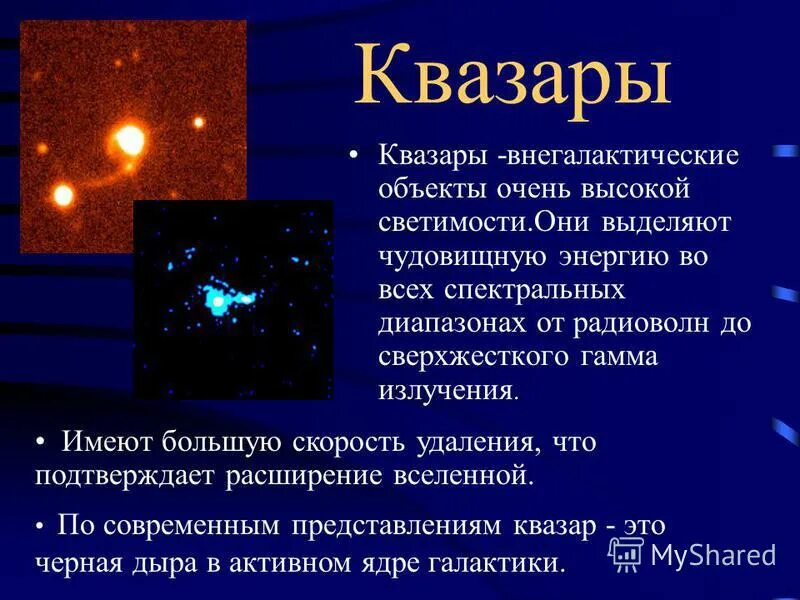 Квазары

• Квазары -внегалактические объекты очень высокой светимости.Они выделяют чудовищную энергию во всех спектральных диапазонах от радиоволн до сверхжесткого гамма излучения.

• Имеют большую скорость удаления, что подтверждает расширение вселенной.

• По современным представлениям квазар - это черная дыра в активном ядре галактики.

MyShared